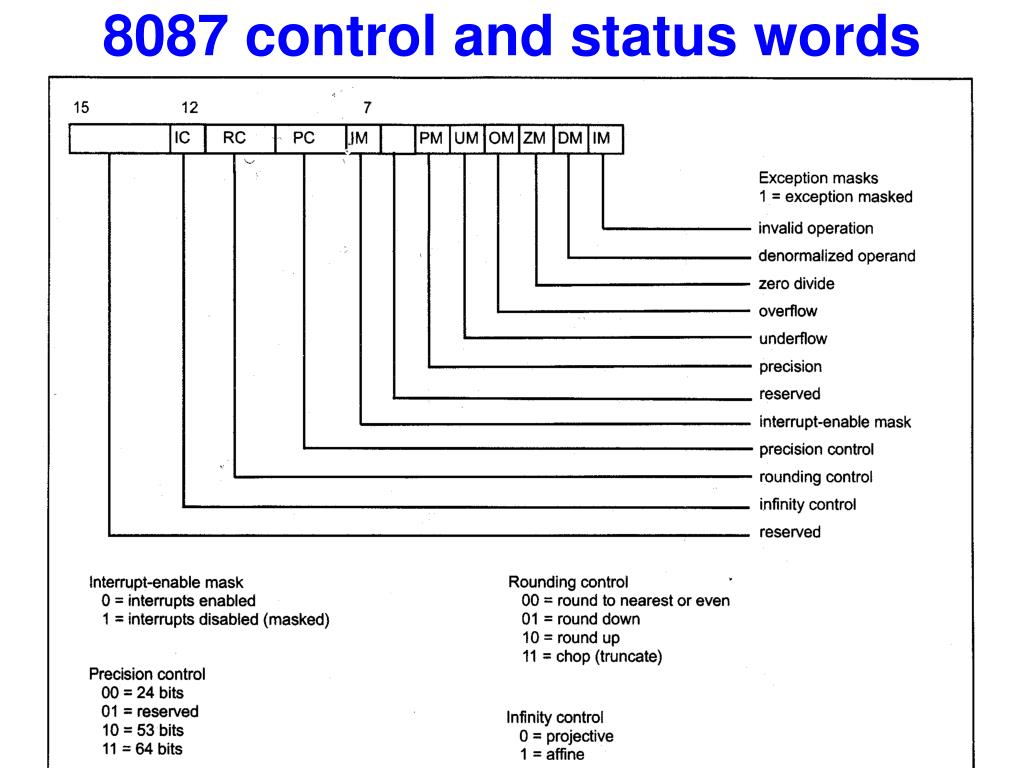 8087 control and status words

15 12 7

IC RC PC IM PM UM OM ZM DM IM

Exception masks
1 = exception masked

invalid operation
denormalized operand
zero divide
overflow
underflow
precision
reserved
interrupt-enable mask
precision control
rounding control
infinity control
reserved

Interrupt-enable mask
0 = interrupts enabled
1 = interrupts disabled (masked)

Precision control
00 = 24 bits
01 = reserved
10 = 53 bits
11 = 64 bits

Rounding control
00 = round to nearest or even
01 = round down
10 = round up
11 = chop (truncate)

Infinity control
0 = projective
1 = affine